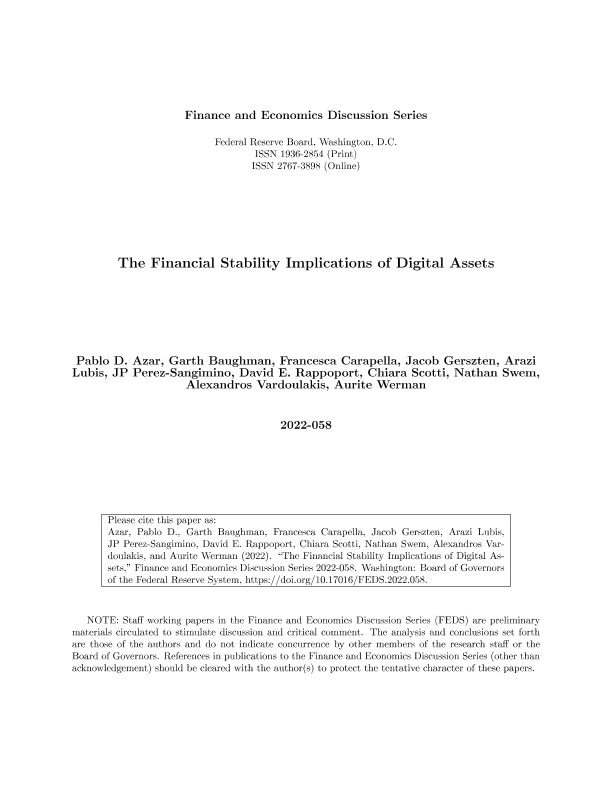 Finance and Economics Discussion Series

Federal Reserve Board, Washington, D.C.
ISSN 1936-2854 (Print)
ISSN 2767-3898 (Online)

The Financial Stability Implications of Digital Assets

Pablo D. Azar, Garth Baughman, Francesca Carapella, Jacob Gerszten, Arazi Lubis, JP Perez-Sangimino, David E. Rappoport, Chiara Scotti, Nathan Swem, Alexandros Vardoulakis, Aurite Werman

2022-058

Please cite this paper as:
Azar, Pablo D., Garth Baughman, Francesca Carapella, Jacob Gerszten, Arazi Lubis, JP Perez-Sangimino, David E. Rappoport, Chiara Scotti, Nathan Swem, Alexandros Vardoulakis, and Aurite Werman (2022). "The Financial Stability Implications of Digital Assets," Finance and Economics Discussion Series 2022-058. Washington: Board of Governors of the Federal Reserve System, https://doi.org/10.17016/FEDS.2022.058.

NOTE: Staff working papers in the Finance and Economics Discussion Series (FEDS) are preliminary materials circulated to stimulate discussion and critical comment. The analysis and conclusions set forth are those of the authors and do not indicate concurrence by other members of the research staff or the Board of Governors. References in publications to the Finance and Economics Discussion Series (other than acknowledgement) should be cleared with the author(s) to protect the tentative character of these papers.